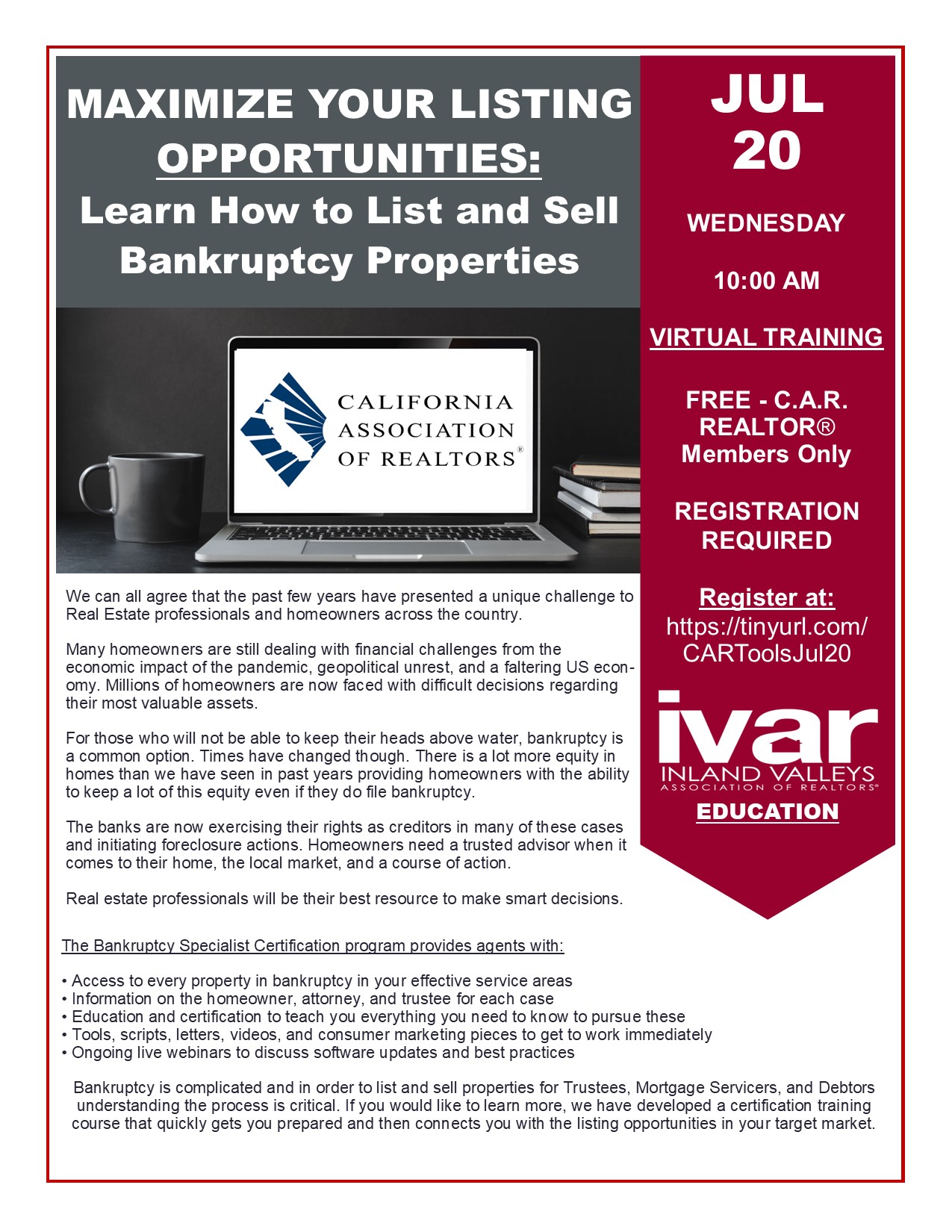 MAXIMIZE YOUR LISTING OPPORTUNITIES:
Learn How to List and Sell Bankruptcy Properties

CALIFORNIA ASSOCIATION OF REALTORS®

We can all agree that the past few years have presented a unique challenge to Real Estate professionals and homeowners across the country.

Many homeowners are still dealing with financial challenges from the economic impact of the pandemic, geopolitical unrest, and a faltering US economy. Millions of homeowners are now faced with difficult decisions regarding their most valuable assets.

For those who will not be able to keep their heads above water, bankruptcy is a common option. Times have changed though. There is a lot more equity in homes than we have seen in past years providing homeowners with the ability to keep a lot of this equity even if they do file bankruptcy.

The banks are now exercising their rights as creditors in many of these cases and initiating foreclosure actions. Homeowners need a trusted advisor when it comes to their home, the local market, and a course of action.

Real estate professionals will be their best resource to make smart decisions.

JUL
20

WEDNESDAY

10:00 AM

VIRTUAL TRAINING

FREE - C.A.R. REALTOR® Members Only

REGISTRATION REQUIRED

Register at:
https://tinyurl.com/CARToolsJul20

ivar
INLAND VALLEYS
ASSOCIATION OF REALTORS®
EDUCATION

The Bankruptcy Specialist Certification program provides agents with:

• Access to every property in bankruptcy in your effective service areas
• Information on the homeowner, attorney, and trustee for each case
• Education and certification to teach you everything you need to know to pursue these
• Tools, scripts, letters, videos, and consumer marketing pieces to get to work immediately
• Ongoing live webinars to discuss software updates and best practices

Bankruptcy is complicated and in order to list and sell properties for Trustees, Mortgage Servicers, and Debtors understanding the process is critical. If you would like to learn more, we have developed a certification training course that quickly gets you prepared and then connects you with the listing opportunities in your target market.